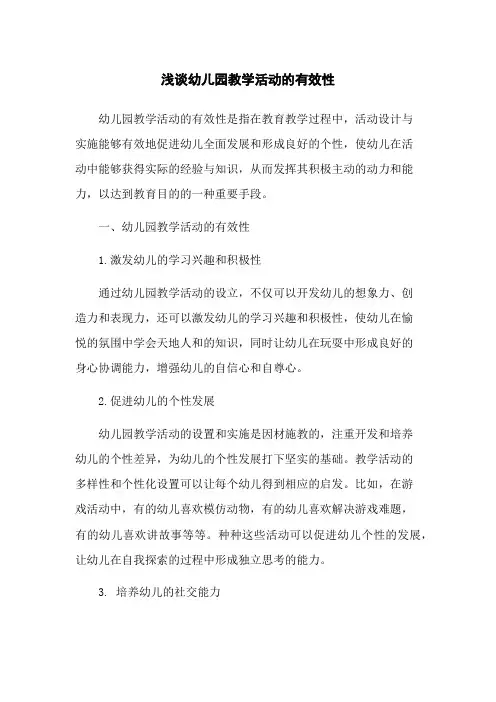 浅谈幼儿园教学活动的有效性

幼儿园教学活动的有效性是指在教育教学过程中，活动设计与实施能够有效地促进幼儿全面发展和形成良好的个性，使幼儿在活动中能够获得实际的经验与知识，从而发挥其积极主动的动力和能力，以达到教育目的的一种重要手段。

一、幼儿园教学活动的有效性

1.激发幼儿的学习兴趣和积极性

通过幼儿园教学活动的设立，不仅可以开发幼儿的想象力、创造力和表现力，还可以激发幼儿的学习兴趣和积极性，使幼儿在愉悦的氛围中学会天地人和的知识，同时让幼儿在玩耍中形成良好的身心协调能力，增强幼儿的自信心和自尊心。

2.促进幼儿的个性发展

幼儿园教学活动的设置和实施是因材施教的，注重开发和培养幼儿的个性差异，为幼儿的个性发展打下坚实的基础。教学活动的多样性和个性化设置可以让每个幼儿得到相应的启发。比如，在游戏活动中，有的幼儿喜欢模仿动物，有的幼儿喜欢解决游戏难题，有的幼儿喜欢讲故事等等。种种这些活动可以促进幼儿个性的发展，让幼儿在自我探索的过程中形成独立思考的能力。

3. 培养幼儿的社交能力